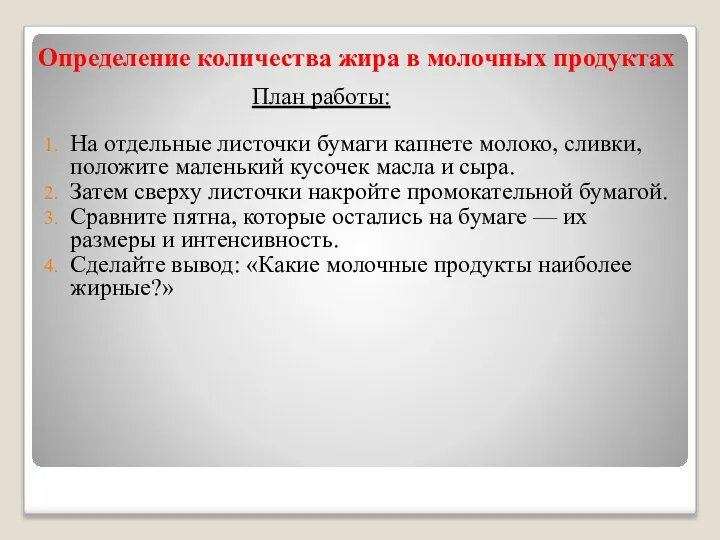 Определение количества жира в молочных продуктах

План работы:

1. На отдельные листочки бумаги капнете молоко, сливки, положите маленький кусочек масла и сыра.
2. Затем сверху листочки накройте промокательной бумагой.
3. Сравните пятна, которые остались на бумаге — их размеры и интенсивность.
4. Сделайте вывод: «Какие молочные продукты наиболее жирные?»